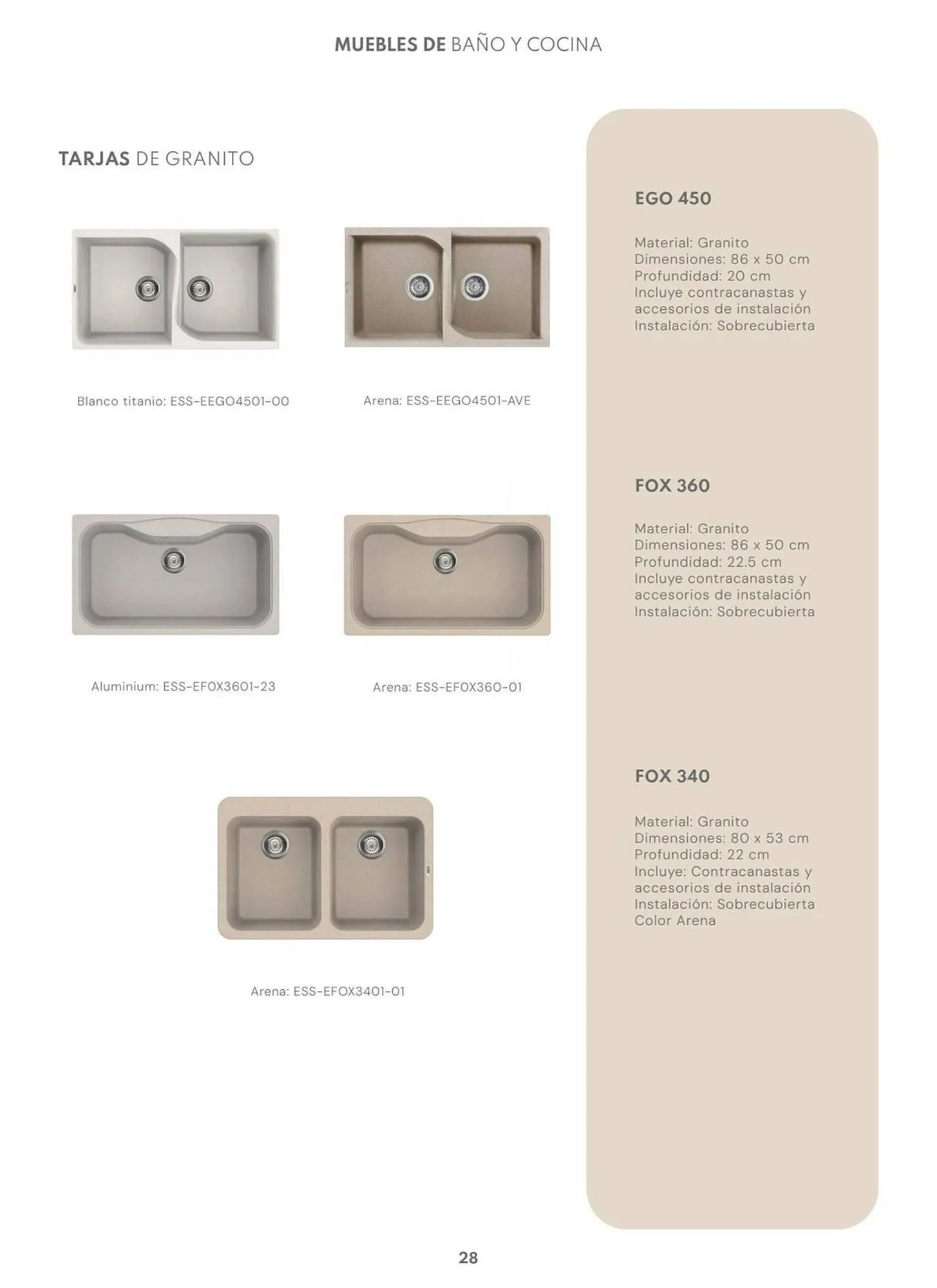 MUEBLES DE BAÑO Y COCINA

TARJAS DE GRANITO

Blanco titanio: ESS-EEGO4501-00

Arena: ESS-EEGO4501-AVE

Aluminium: ESS-EFOX3601-23

Arena: ESS-EFOX360-01

Arena: ESS-EFOX3401-01

EGO 450

Material: Granito
Dimensiones: 86 x 50 cm
Profundidad: 20 cm
Incluye contracanastas y accesorios de instalación
Instalación: Sobrecubierta

FOX 360

Material: Granito
Dimensiones: 86 x 50 cm
Profundidad: 22.5 cm
Incluye contracanastas y accesorios de instalación
Instalación: Sobrecubierta

FOX 340

Material: Granito
Dimensiones: 80 x 53 cm
Profundidad: 22 cm
Incluye: Contracanastas y accesorios de instalación
Instalación: Sobrecubierta
Color Arena

28